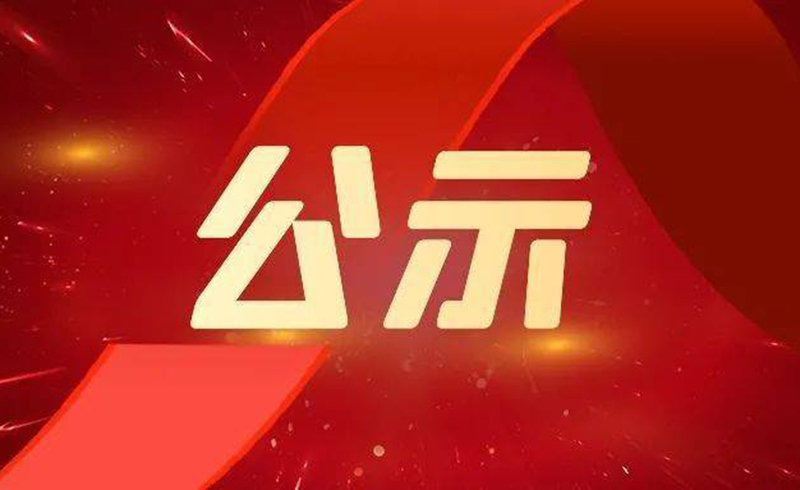 公示